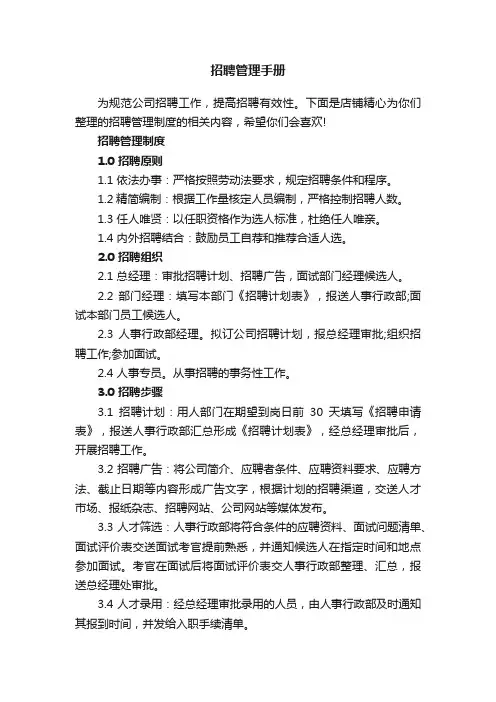 招聘管理手册

为规范公司招聘工作，提高招聘有效性。下面是店铺精心为你们整理的招聘管理制度的相关内容，希望你们会喜欢!

招聘管理制度

1.0 招聘原则

1.1 依法办事：严格按照劳动法要求，规定招聘条件和程序。

1.2 精简编制：根据工作量核定人员编制，严格控制招聘人数。

1.3 任人唯贤：以任职资格作为选人标准，杜绝任人唯亲。

1.4 内外招聘结合：鼓励员工自荐和推荐合适人选。

2.0 招聘组织

2.1 总经理：审批招聘计划、招聘广告，面试部门经理候选人。

2.2 部门经理：填写本部门《招聘计划表》，报送人事行政部;面试本部门员工候选人。

2.3 人事行政部经理。拟订公司招聘计划，报总经理审批;组织招聘工作;参加面试。

2.4 人事专员。从事招聘的事务性工作。

3.0 招聘步骤

3.1 招聘计划：用人部门在期望到岗日前 30 天填写《招聘申请表》，报送人事行政部汇总形成《招聘计划表》，经总经理审批后，开展招聘工作。

3.2 招聘广告：将公司简介、应聘者条件、应聘资料要求、应聘方法、截止日期等内容形成广告文字，根据计划的招聘渠道，交送人才市场、报纸杂志、招聘网站、公司网站等媒体发布。

3.3 人才筛选：人事行政部将符合条件的应聘资料、面试问题清单、面试评价表交送面试考官提前熟悉，并通知候选人在指定时间和地点参加面试。考官在面试后将面试评价表交人事行政部整理、汇总，报送总经理处审批。

3.4 人才录用：经总经理审批录用的人员，由人事行政部及时通知其报到时间，并发给入职手续清单。